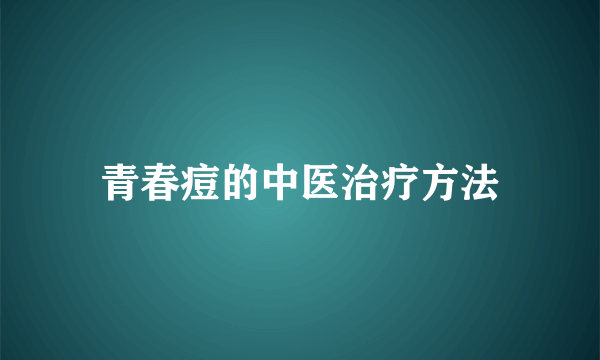 青春痘的中医治疗方法